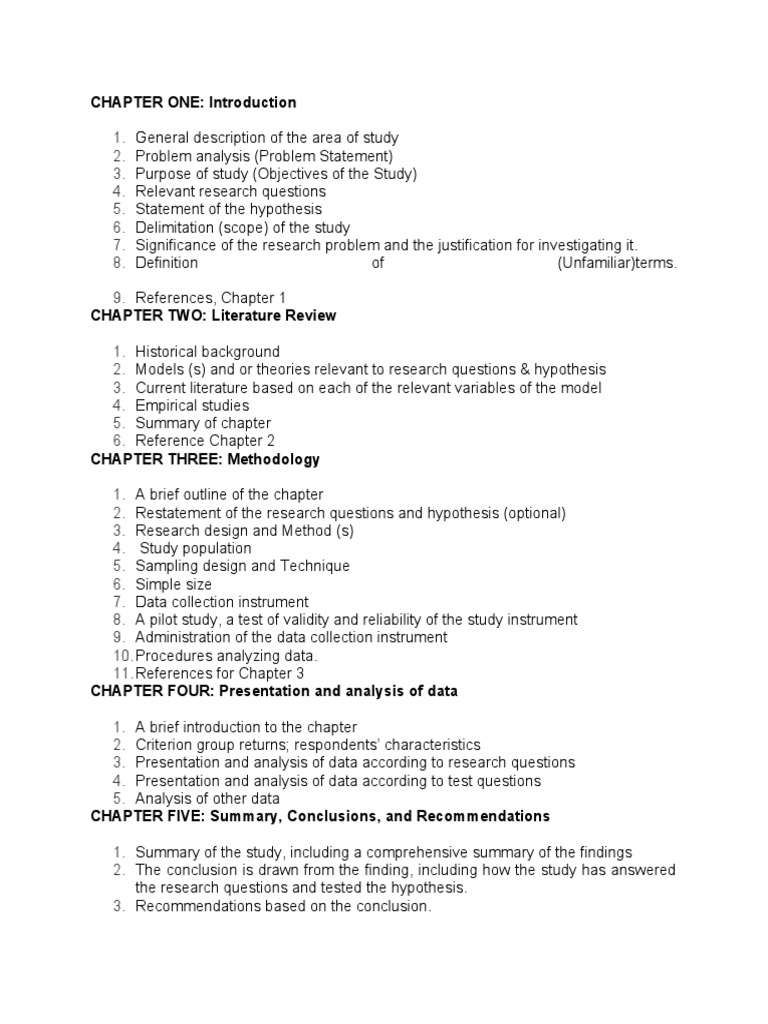 CHAPTER ONE: Introduction

1. General description of the area of study
2. Problem analysis (Problem Statement)
3. Purpose of study (Objectives of the Study)
4. Relevant research questions
5. Statement of the hypothesis
6. Delimitation (scope) of the study
7. Significance of the research problem and the justification for investigating it.
8. Definition of (Unfamiliar)terms.

9. References, Chapter 1

CHAPTER TWO: Literature Review

1. Historical background
2. Models (s) and or theories relevant to research questions & hypothesis
3. Current literature based on each of the relevant variables of the model
4. Empirical studies
5. Summary of chapter
6. Reference Chapter 2

CHAPTER THREE: Methodology

1. A brief outline of the chapter
2. Restatement of the research questions and hypothesis (optional)
3. Research design and Method (s)
4. Study population
5. Sampling design and Technique
6. Simple size
7. Data collection instrument
8. A pilot study, a test of validity and reliability of the study instrument
9. Administration of the data collection instrument
10. Procedures analyzing data.
11. References for Chapter 3

CHAPTER FOUR: Presentation and analysis of data

1. A brief introduction to the chapter
2. Criterion group returns; respondents' characteristics
3. Presentation and analysis of data according to research questions
4. Presentation and analysis of data according to test questions
5. Analysis of other data

CHAPTER FIVE: Summary, Conclusions, and Recommendations

1. Summary of the study, including a comprehensive summary of the findings
2. The conclusion is drawn from the finding, including how the study has answered the research questions and tested the hypothesis.
3. Recommendations based on the conclusion.